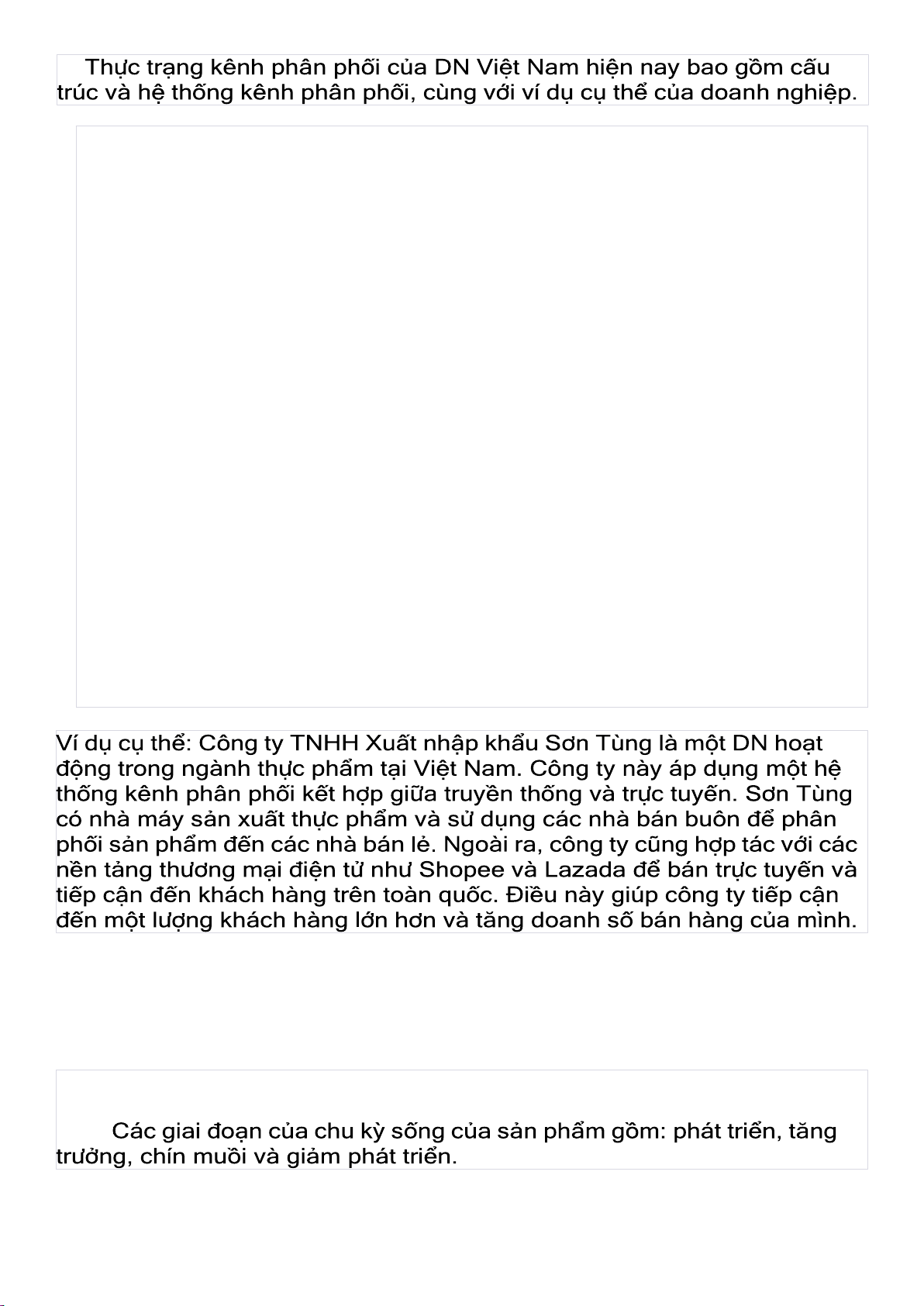 Thực trạng kênh phân phối của DN Việt Nam hiện nay bao gồm cấu trúc và hệ thống kênh phân phối, cùng với ví dụ cụ thể của doanh nghiệp.

Ví dụ cụ thể: Công ty TNHH Xuất nhập khẩu Sơn Tùng là một DN hoạt động trong ngành thực phẩm tại Việt Nam. Công ty này áp dụng một hệ thống kênh phân phối kết hợp giữa truyền thống và trực tuyến. Sơn Tùng có nhà máy sản xuất thực phẩm và sử dụng các nhà bán buôn để phân phối sản phẩm đến các nhà bán lẻ. Ngoài ra, công ty cũng hợp tác với các nền tảng thương mại điện tử như Shopee và Lazada để bán trực tuyến và tiếp cận đến khách hàng trên toàn quốc. Điều này giúp công ty tiếp cận đến một lượng khách hàng lớn hơn và tăng doanh số bán hàng của mình.

Các giai đoạn của chu kỳ sống của sản phẩm gồm: phát triển, tăng trưởng, chín muồi và giảm phát triển.